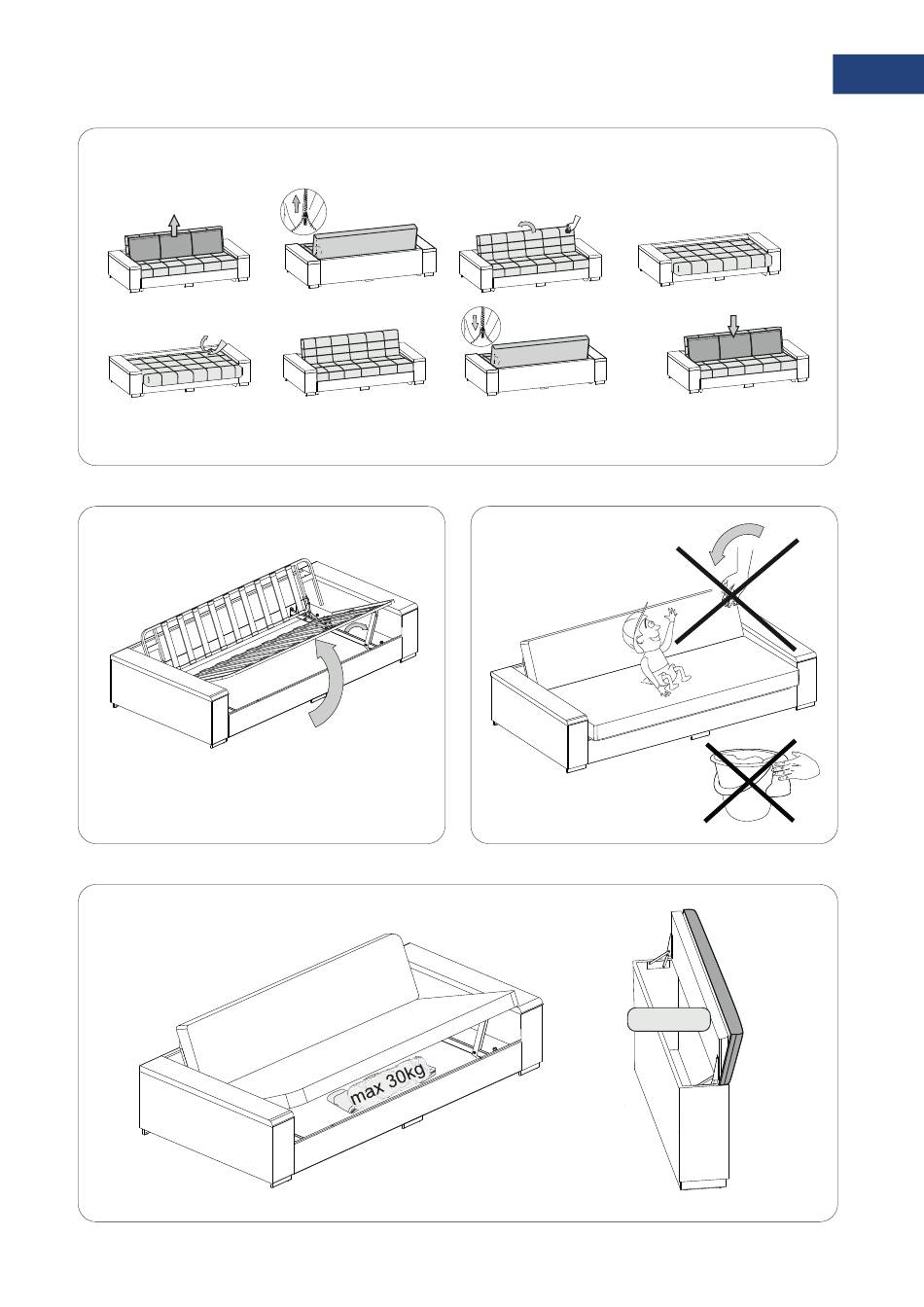 max 30kg